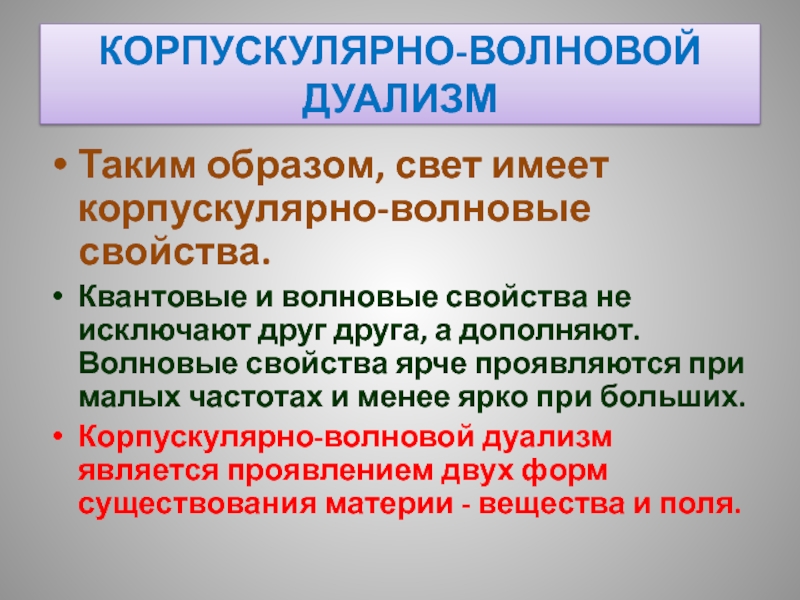 КОРПУСКУЛЯРНО-ВОЛНОВОЙ ДУАЛИЗМ

• Таким образом, свет имеет корпускулярно-волновые свойства.

• Квантовые и волновые свойства не исключают друг друга, а дополняют. Волновые свойства ярче проявляются при малых частотах и менее ярко при больших.

• Корпускулярно-волновой дуализм является проявлением двух форм существования материи - вещества и поля.